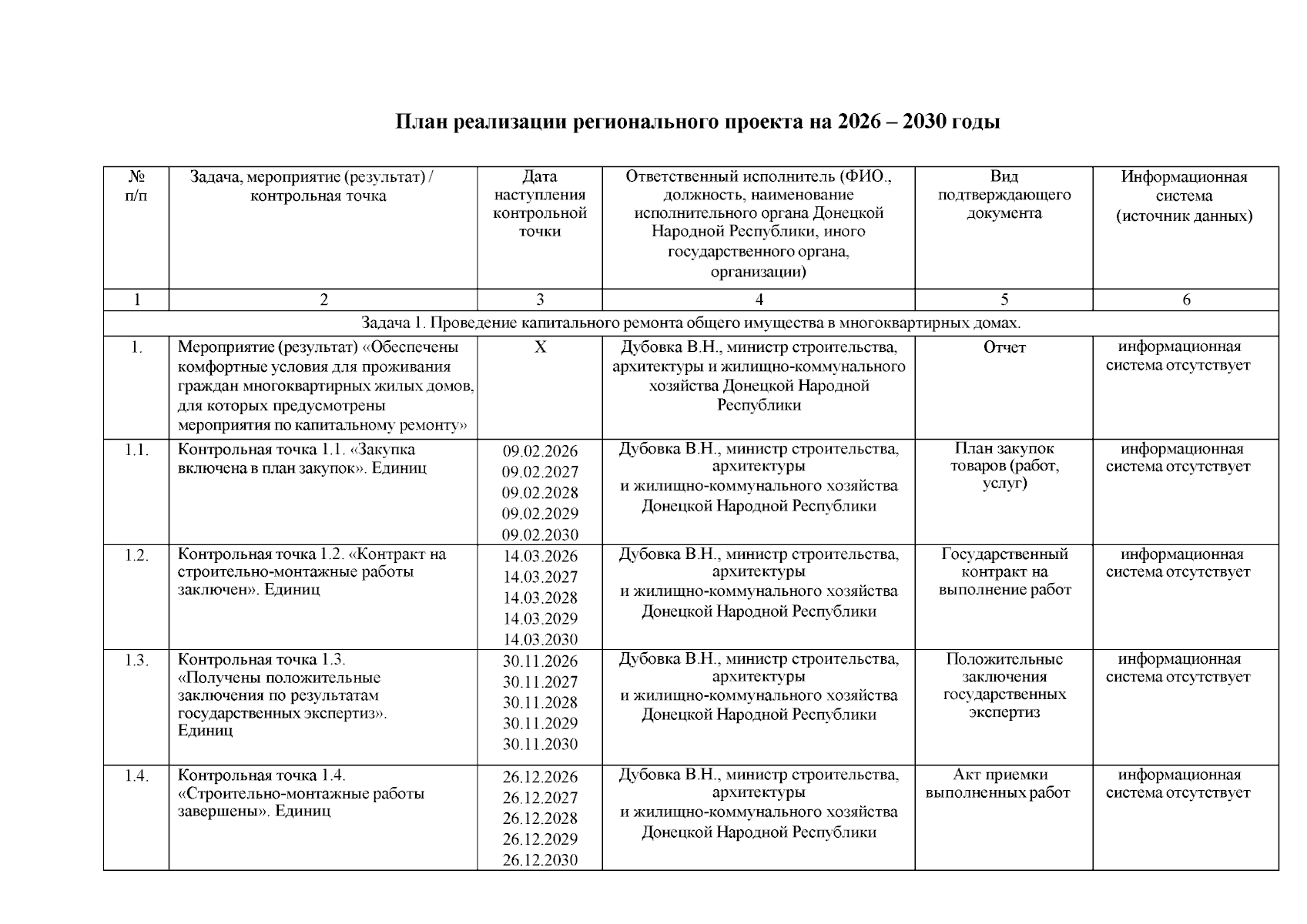 План реализации регионального проекта на 2026 – 2030 годы

| № п/п | Задача, мероприятие (результат) / контрольная точка | Дата наступления контрольной точки | Ответственный исполнитель (ФИО., должность, наименование исполнительного органа Донецкой Народной Республики, иного государственного органа, организации) | Вид подтверждающего документа | Информационная система (источник данных) |
|---|---|---|---|---|---|
| 1 | 2 | 3 | 4 | 5 | 6 |
| Задача 1. Проведение капитального ремонта общего имущества в многоквартирных домах. | | | | | |
| 1. | Мероприятие (результат) «Обеспечены комфортные условия для проживания граждан многоквартирных жилых домов, для которых предусмотрены мероприятия по капитальному ремонту» | Х | Дубовка В.Н., министр строительства, архитектуры и жилищно-коммунального хозяйства Донецкой Народной Республики | Отчет | информационная система отсутствует |
| 1.1. | Контрольная точка 1.1. «Закупка включена в план закупок». Единиц | 09.02.2026 09.02.2027 09.02.2028 09.02.2029 09.02.2030 | Дубовка В.Н., министр строительства, архитектуры и жилищно-коммунального хозяйства Донецкой Народной Республики | План закупок товаров (работ, услуг) | информационная система отсутствует |
| 1.2. | Контрольная точка 1.2. «Контракт на строительно-монтажные работы заключен». Единиц | 14.03.2026 14.03.2027 14.03.2028 14.03.2029 14.03.2030 | Дубовка В.Н., министр строительства, архитектуры и жилищно-коммунального хозяйства Донецкой Народной Республики | Государственный контракт на выполнение работ | информационная система отсутствует |
| 1.3. | Контрольная точка 1.3. «Получены положительные заключения по результатам государственных экспертиз». Единиц | 30.11.2026 30.11.2027 30.11.2028 30.11.2029 30.11.2030 | Дубовка В.Н., министр строительства, архитектуры и жилищно-коммунального хозяйства Донецкой Народной Республики | Положительные заключения государственных экспертиз | информационная система отсутствует |
| 1.4. | Контрольная точка 1.4. «Строительно-монтажные работы завершены». Единиц | 26.12.2026 26.12.2027 26.12.2028 26.12.2029 26.12.2030 | Дубовка В.Н., министр строительства, архитектуры и жилищно-коммунального хозяйства Донецкой Народной Республики | Акт приемки выполненных работ | информационная система отсутствует |